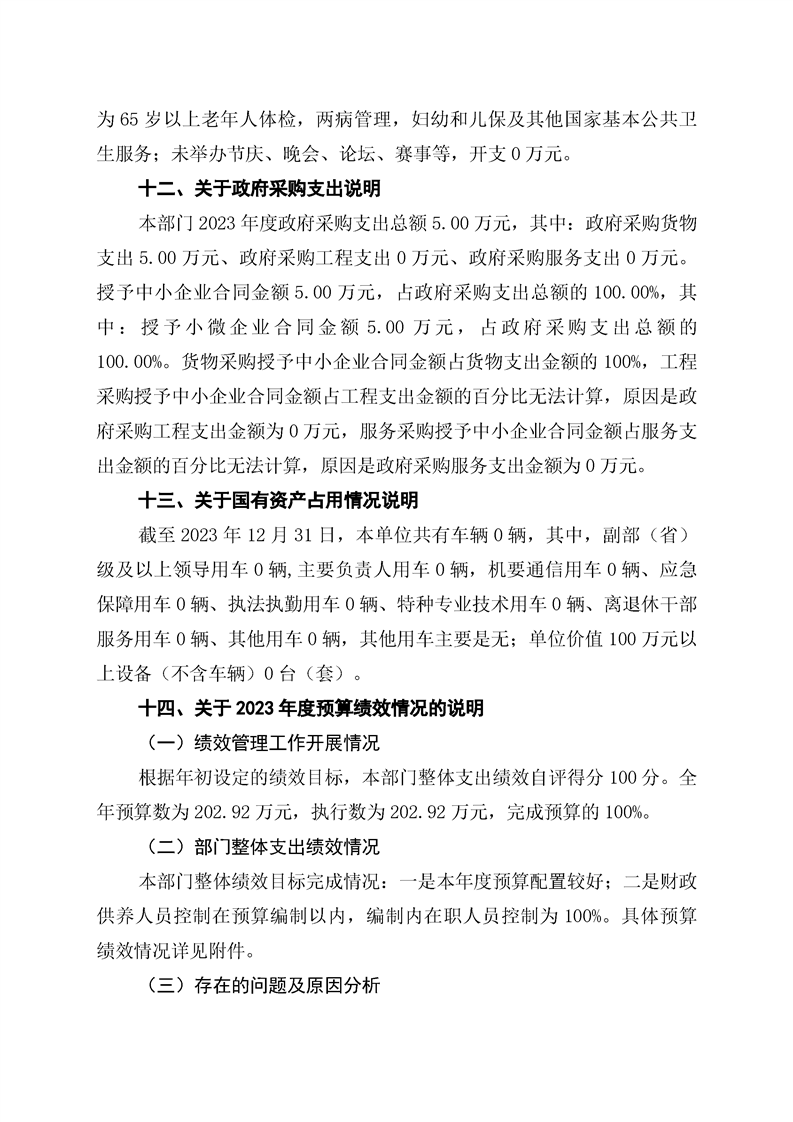 为65岁以上老年人体检，两病管理，妇幼和儿保及其他国家基本公共卫生服务；未举办节庆、晚会、论坛、赛事等，开支0万元。

十二、关于政府采购支出说明

本部门2023年度政府采购支出总额5.00万元，其中：政府采购货物支出5.00万元、政府采购工程支出0万元、政府采购服务支出0万元。授予中小企业合同金额5.00万元，占政府采购支出总额的100.00%，其中：授予小微企业合同金额5.00万元，占政府采购支出总额的100.00%。货物采购授予中小企业合同金额占货物支出金额的100%，工程采购授予中小企业合同金额占工程支出金额的百分比无法计算，原因是政府采购工程支出金额为0万元，服务采购授予中小企业合同金额占服务支出金额的百分比无法计算，原因是政府采购服务支出金额为0万元。

十三、关于国有资产占用情况说明

截至2023年12月31日，本单位共有车辆0辆，其中，副部（省）级及以上领导用车0辆,主要负责人用车0辆，机要通信用车0辆、应急保障用车0辆、执法执勤用车0辆、特种专业技术用车0辆、离退休干部服务用车0辆、其他用车0辆，其他用车主要是无；单位价值100万元以上设备（不含车辆）0台（套）。

十四、关于2023年度预算绩效情况的说明

（一）绩效管理工作开展情况

根据年初设定的绩效目标，本部门整体支出绩效自评得分100分。全年预算数为202.92万元，执行数为202.92万元，完成预算的100%。

（二）部门整体支出绩效情况

本部门整体绩效目标完成情况：一是本年度预算配置较好；二是财政供养人员控制在预算编制以内，编制内在职人员控制为100%。具体预算绩效情况详见附件。

（三）存在的问题及原因分析